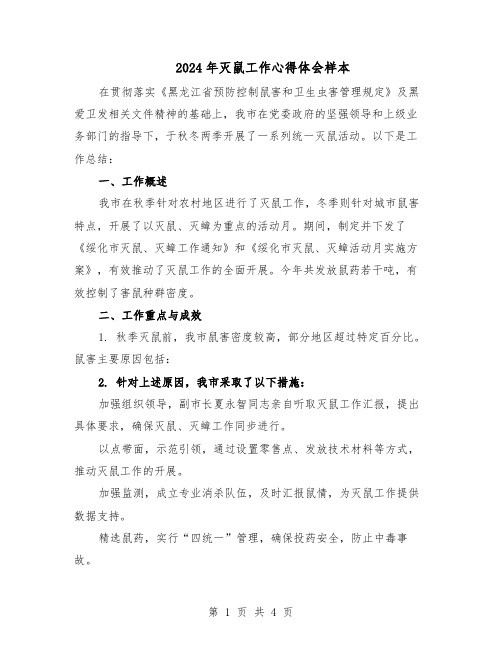 2024年灭鼠工作心得体会样本

在贯彻落实《黑龙江省预防控制鼠害和卫生虫害管理规定》及黑爱卫发相关文件精神的基础上，我市在党委政府的坚强领导和上级业务部门的指导下，于秋冬两季开展了一系列统一灭鼠活动。以下是工作总结：

一、工作概述

我市在秋季针对农村地区进行了灭鼠工作，冬季则针对城市鼠害特点，开展了以灭鼠、灭蟑为重点的活动月。期间，制定并下发了《绥化市灭鼠、灭蟑工作通知》和《绥化市灭鼠、灭蟑活动月实施方案》，有效推动了灭鼠工作的全面开展。今年共发放鼠药若干吨，有效控制了害鼠种群密度。

二、工作重点与成效

1. 秋季灭鼠前，我市鼠害密度较高，部分地区超过特定百分比。鼠害主要原因包括：

2. 针对上述原因，我市采取了以下措施：

加强组织领导，副市长夏永智同志亲自听取灭鼠工作汇报，提出具体要求，确保灭鼠、灭蟑工作同步进行。

以点带面，示范引领，通过设置零售点、发放技术材料等方式，推动灭鼠工作的开展。

加强监测，成立专业消杀队伍，及时汇报鼠情，为灭鼠工作提供数据支持。

精选鼠药，实行“四统一”管理，确保投药安全，防止中毒事故。

第 1 页 共 4 页